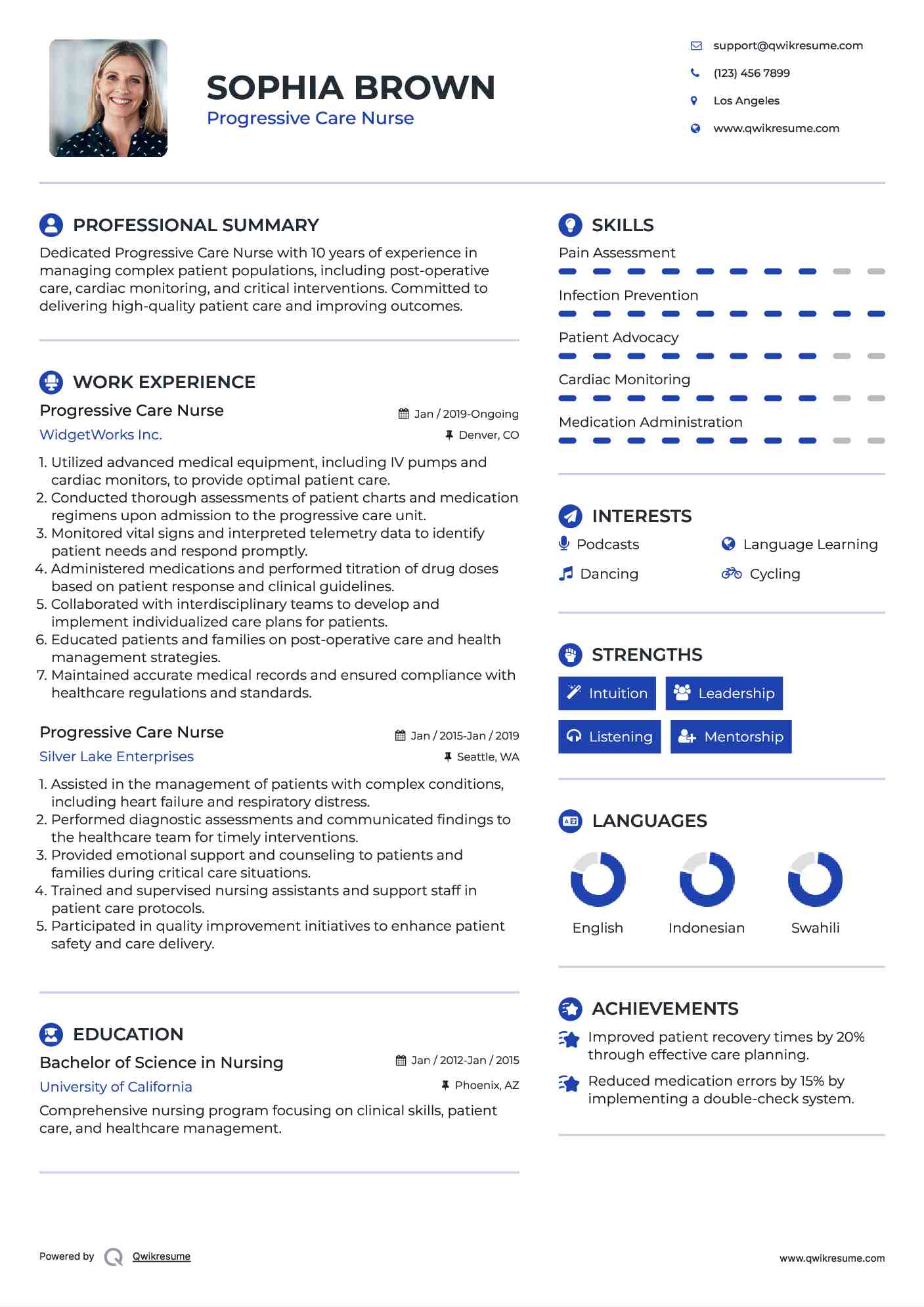 SOPHIA BROWN
Progressive Care Nurse

support@qwikresume.com
(123) 456 7899
Los Angeles
www.qwikresume.com

PROFESSIONAL SUMMARY

Dedicated Progressive Care Nurse with 10 years of experience in managing complex patient populations, including post-operative care, cardiac monitoring, and critical interventions. Committed to delivering high-quality patient care and improving outcomes.

WORK EXPERIENCE

Progressive Care Nurse
Jan / 2019-Ongoing
WidgetWorks Inc.
Denver, CO

1. Utilized advanced medical equipment, including IV pumps and cardiac monitors, to provide optimal patient care.
2. Conducted thorough assessments of patient charts and medication regimens upon admission to the progressive care unit.
3. Monitored vital signs and interpreted telemetry data to identify patient needs and respond promptly.
4. Administered medications and performed titration of drug doses based on patient response and clinical guidelines.
5. Collaborated with interdisciplinary teams to develop and implement individualized care plans for patients.
6. Educated patients and families on post-operative care and health management strategies.
7. Maintained accurate medical records and ensured compliance with healthcare regulations and standards.

Progressive Care Nurse
Jan / 2015-Jan / 2019
Silver Lake Enterprises
Seattle, WA

1. Assisted in the management of patients with complex conditions, including heart failure and respiratory distress.
2. Performed diagnostic assessments and communicated findings to the healthcare team for timely interventions.
3. Provided emotional support and counseling to patients and families during critical care situations.
4. Trained and supervised nursing assistants and support staff in patient care protocols.
5. Participated in quality improvement initiatives to enhance patient safety and care delivery.

EDUCATION

Bachelor of Science in Nursing
Jan / 2012-Jan / 2015
University of California
Phoenix, AZ

Comprehensive nursing program focusing on clinical skills, patient care, and healthcare management.

SKILLS

Pain Assessment
Infection Prevention
Patient Advocacy
Cardiac Monitoring
Medication Administration

INTERESTS

Podcasts
Language Learning
Dancing
Cycling

STRENGTHS

Intuition
Leadership
Listening
Mentorship

LANGUAGES

English
Indonesian
Swahili

ACHIEVEMENTS

Improved patient recovery times by 20% through effective care planning.

Reduced medication errors by 15% by implementing a double-check system.

Powered by Qwikresume
www.qwikresume.com